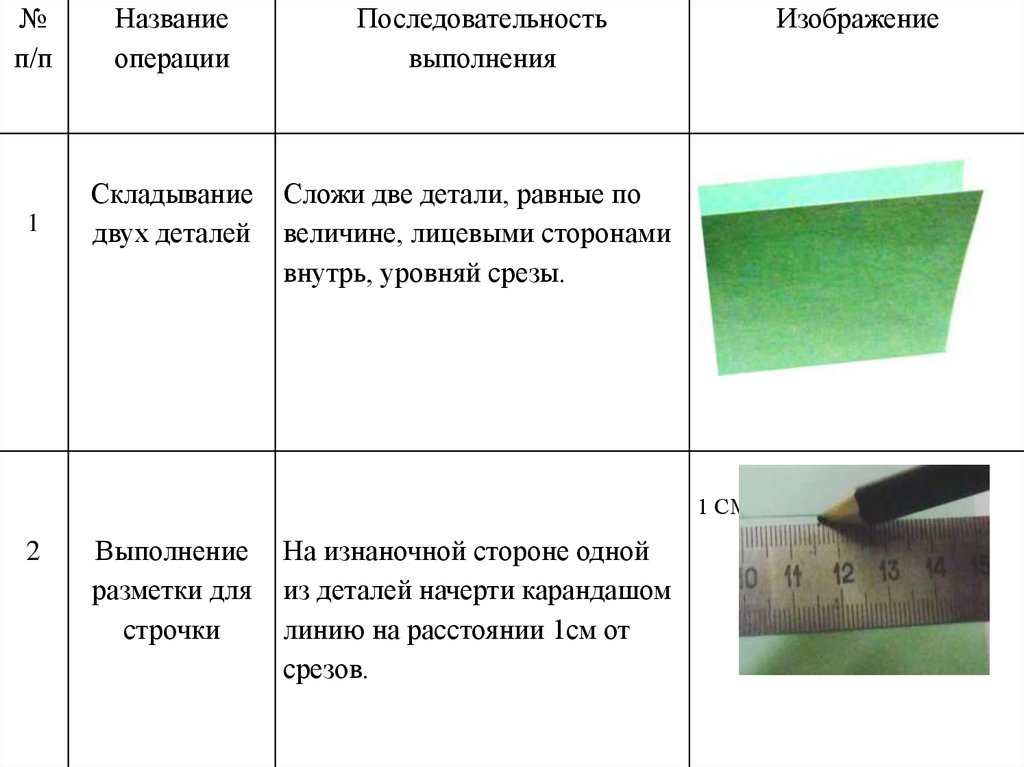 | № п/п | Название операции | Последовательность выполнения | Изображение |
|---|---|---|---|
| 1 | Складывание двух деталей | Сложи две детали, равные по величине, лицевыми сторонами внутрь, уровняй срезы. | |
| 2 | Выполнение разметки для строчки | На изнаночной стороне одной из деталей начерти карандашом линию на расстоянии 1см от срезов. | 1 см 10 11 12 13 14 15 |